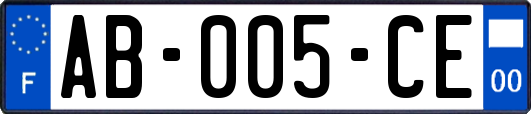 F
AB-005-CE
00